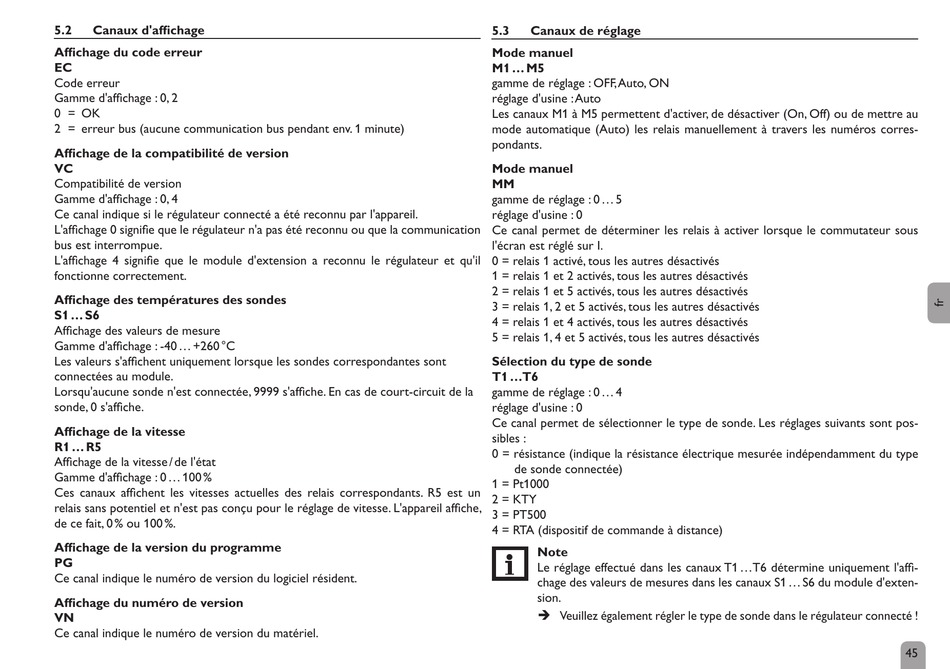 5.2 Canaux d'affichage

Affichage du code erreur
EC
Code erreur
Gamme d'affichage : 0, 2
0 = OK
2 = erreur bus (aucune communication bus pendant env. 1 minute)

Affichage de la compatibilité de version
VC
Compatibilité de version
Gamme d'affichage : 0, 4
Ce canal indique si le régulateur connecté a été reconnu par l'appareil.
L'affichage 0 signifie que le régulateur n'a pas été reconnu ou que la communication bus est interrompue.
L'affichage 4 signifie que le module d'extension a reconnu le régulateur et qu'il fonctionne correctement.

Affichage des températures des sondes
S1 … S6
Affichage des valeurs de mesure
Gamme d'affichage : -40 … +260 °C
Les valeurs s'affichent uniquement lorsque les sondes correspondantes sont connectées au module.
Lorsqu'aucune sonde n'est connectée, 9999 s'affiche. En cas de court-circuit de la sonde, 0 s'affiche.

Affichage de la vitesse
R1 … R5
Affichage de la vitesse / de l'état
Gamme d'affichage : 0 … 100 %
Ces canaux affichent les vitesses actuelles des relais correspondants. R5 est un relais sans potentiel et n'est pas conçu pour le réglage de vitesse. L'appareil affiche, de ce fait, 0 % ou 100 %.

Affichage de la version du programme
PG
Ce canal indique le numéro de version du logiciel résident.

Affichage du numéro de version
VN
Ce canal indique le numéro de version du matériel.

5.3 Canaux de réglage

Mode manuel
M1 … M5
gamme de réglage : OFF, Auto, ON
réglage d'usine : Auto
Les canaux M1 à M5 permettent d'activer, de désactiver (On, Off) ou de mettre au mode automatique (Auto) les relais manuellement à travers les numéros correspondants.

Mode manuel
MM
gamme de réglage : 0 … 5
réglage d'usine : 0
Ce canal permet de déterminer les relais à activer lorsque le commutateur sous l'écran est réglé sur I.
0 = relais 1 activé, tous les autres désactivés
1 = relais 1 et 2 activés, tous les autres désactivés
2 = relais 1 et 5 activés, tous les autres désactivés
3 = relais 1, 2 et 5 activés, tous les autres désactivés
4 = relais 1 et 4 activés, tous les autres désactivés
5 = relais 1, 4 et 5 activés, tous les autres désactivés

Sélection du type de sonde
T1 … T6
gamme de réglage : 0 … 4
réglage d'usine : 0
Ce canal permet de sélectionner le type de sonde. Les réglages suivants sont possibles :
0 = résistance (indique la résistance électrique mesurée indépendamment du type de sonde connectée)
1 = Pt1000
2 = KTY
3 = PT500
4 = RTA (dispositif de commande à distance)

i
Note
Le réglage effectué dans les canaux T1 … T6 détermine uniquement l'affichage des valeurs de mesures dans les canaux S1 … S6 du module d'extension.
➔ Veuillez également régler le type de sonde dans le régulateur connecté !

fr

45